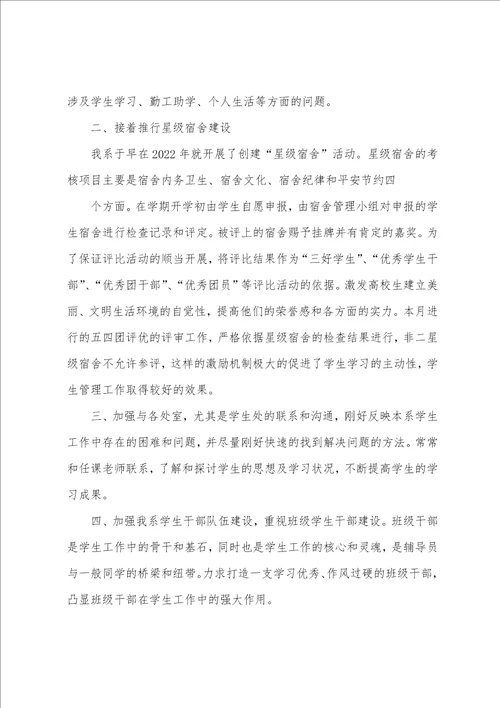 涉及学生学习、勤工助学、个人生活等方面的问题。

二、接着推行星级宿舍建设

我系于早在2022年就开展了创建“星级宿舍”活动。星级宿舍的考核项目主要是宿舍内务卫生、宿舍文化、宿舍纪律和平安节约四

个方面。在学期开学初由学生自愿申报，由宿舍管理小组对申报的学生宿舍进行检查记录和评定。被评上的宿舍赐予挂牌并有肯定的嘉奖。为了保证评比活动的顺当开展，将评比结果作为“三好学生”、“优秀学生干部”、“优秀团干部”、“优秀团员”等评比活动的依据。激发高校生建立美丽、文明生活环境的自觉性，提高他们的荣誉感和各方面的实力。本月进行的五四团评优的评审工作，严格依据星级宿舍的检查结果进行，非二星级宿舍不允许参评，这样的激励机制极大的促进了学生学习的主动性，学生管理工作取得较好的效果。

三、加强与各处室，尤其是学生处的联系和沟通，刚好反映本系学生工作中存在的困难和问题，并尽量刚好快速的找到解决问题的方法。常常和任课老师联系，了解和探讨学生的思想及学习状况，不断提高学生的学习成果。

四、加强我系学生干部队伍建设，重视班级学生干部建设。班级干部是学生工作中的骨干和基石，同时也是学生工作的核心和灵魂，是辅导员与一般同学的桥梁和纽带。力求打造一支学习优秀、作风过硬的班级干部，凸显班级干部在学生工作中的强大作用。